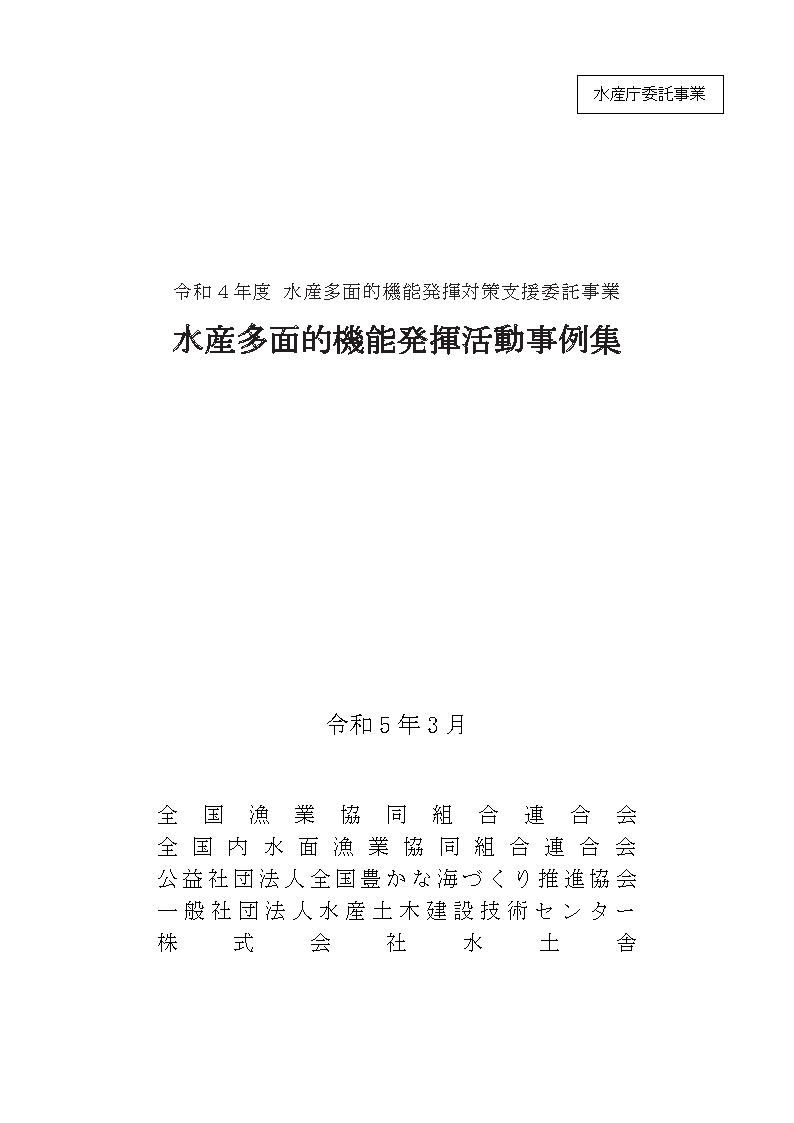 水産庁委託事業

令和4年度 水産多面的機能発揮対策支援委託事業

水産多面的機能発揮活動事例集

令和5年3月

全国漁業協同組合連合会
全国内水面漁業協同組合連合会
公益社団法人全国豊かな海づくり推進協会
一般社団法人水産土木建設技術センター
株式会社水土舎